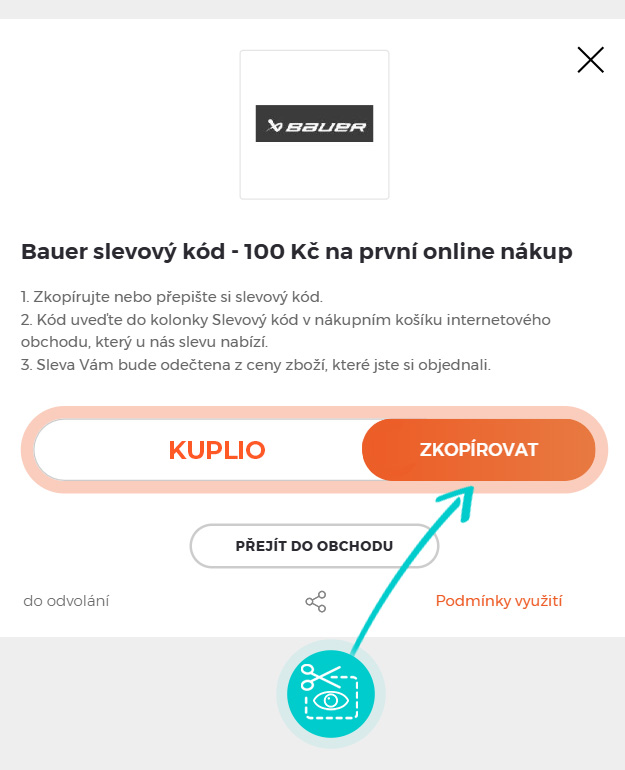 BAUER

Bauer slevový kód - 100 Kč na první online nákup

1. Zkopírujte nebo přepište si slevový kód.
2. Kód uveďte do kolonky Slevový kód v nákupním košíku internetového obchodu, který u nás slevu nabízí.
3. Sleva Vám bude odečtena z ceny zboží, které jste si objednali.

KUPLIO

ZKOPÍROVAT

PŘEJÍT DO OBCHODU

do odvolání

Podmínky využití